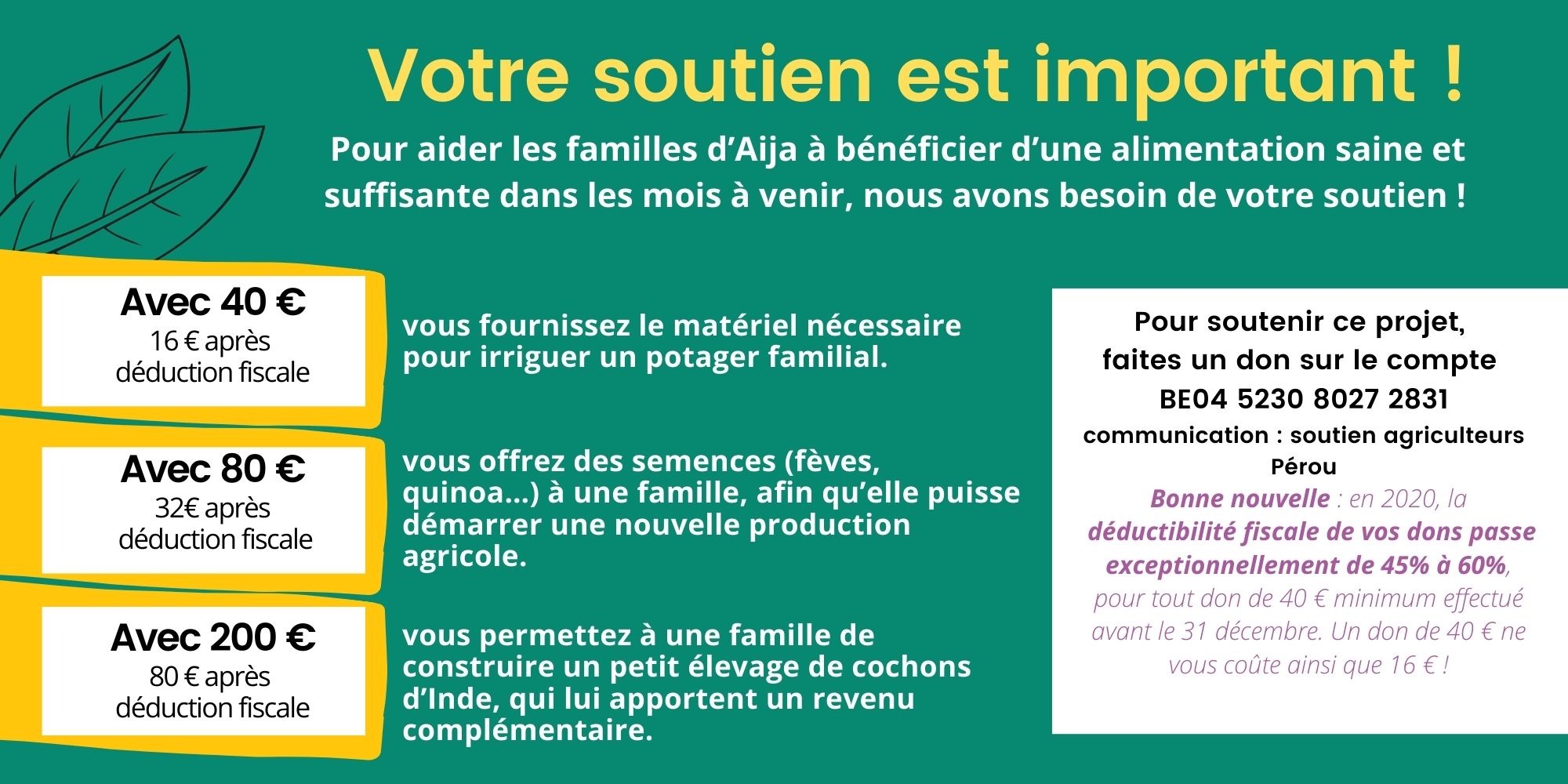 Votre soutien est important !

Pour aider les familles d'Aija à bénéficier d'une alimentation saine et suffisante dans les mois à venir, nous avons besoin de votre soutien !

Avec 40 €
16 € après
déduction fiscale

vous fournissez le matériel nécessaire pour irriguer un potager familial.

Avec 80 €
32€ après
déduction fiscale

vous offrez des semences (fèves, quinoa...) à une famille, afin qu'elle puisse démarrer une nouvelle production agricole.

Avec 200 €
80 € après
déduction fiscale

vous permettez à une famille de construire un petit élevage de cochons d'Inde, qui lui apportent un revenu complémentaire.

Pour soutenir ce projet,
faites un don sur le compte
BE04 5230 8027 2831
communication : soutien agriculteurs Pérou

Bonne nouvelle : en 2020, la déductibilité fiscale de vos dons passe exceptionnellement de 45% à 60%, pour tout don de 40 € minimum effectué avant le 31 décembre. Un don de 40 € ne vous coûte ainsi que 16 € !